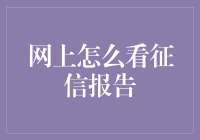 网上怎么看征信报告